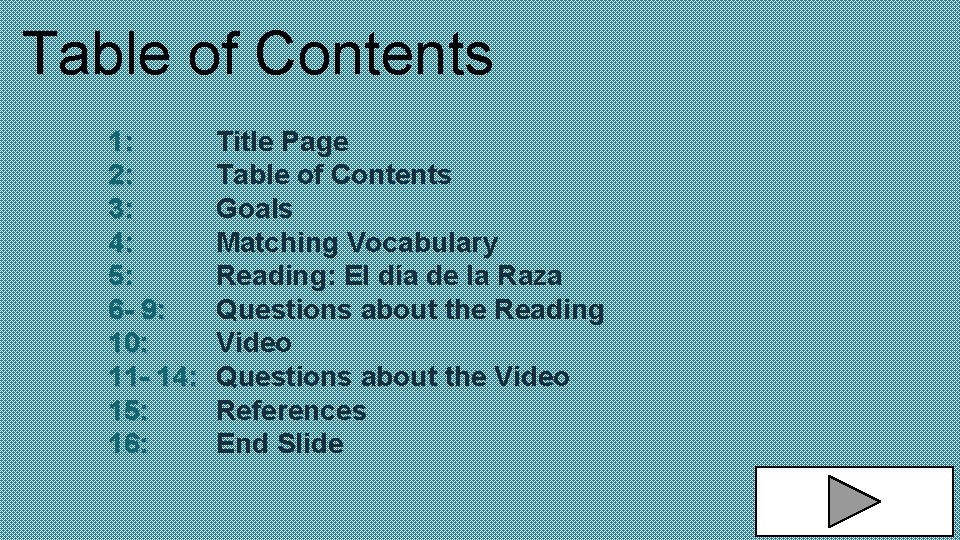 Table of Contents

1: Title Page
2: Table of Contents
3: Goals
4: Matching Vocabulary
5: Reading: El día de la Raza
6- 9: Questions about the Reading
10: Video
11- 14: Questions about the Video
15: References
16: End Slide